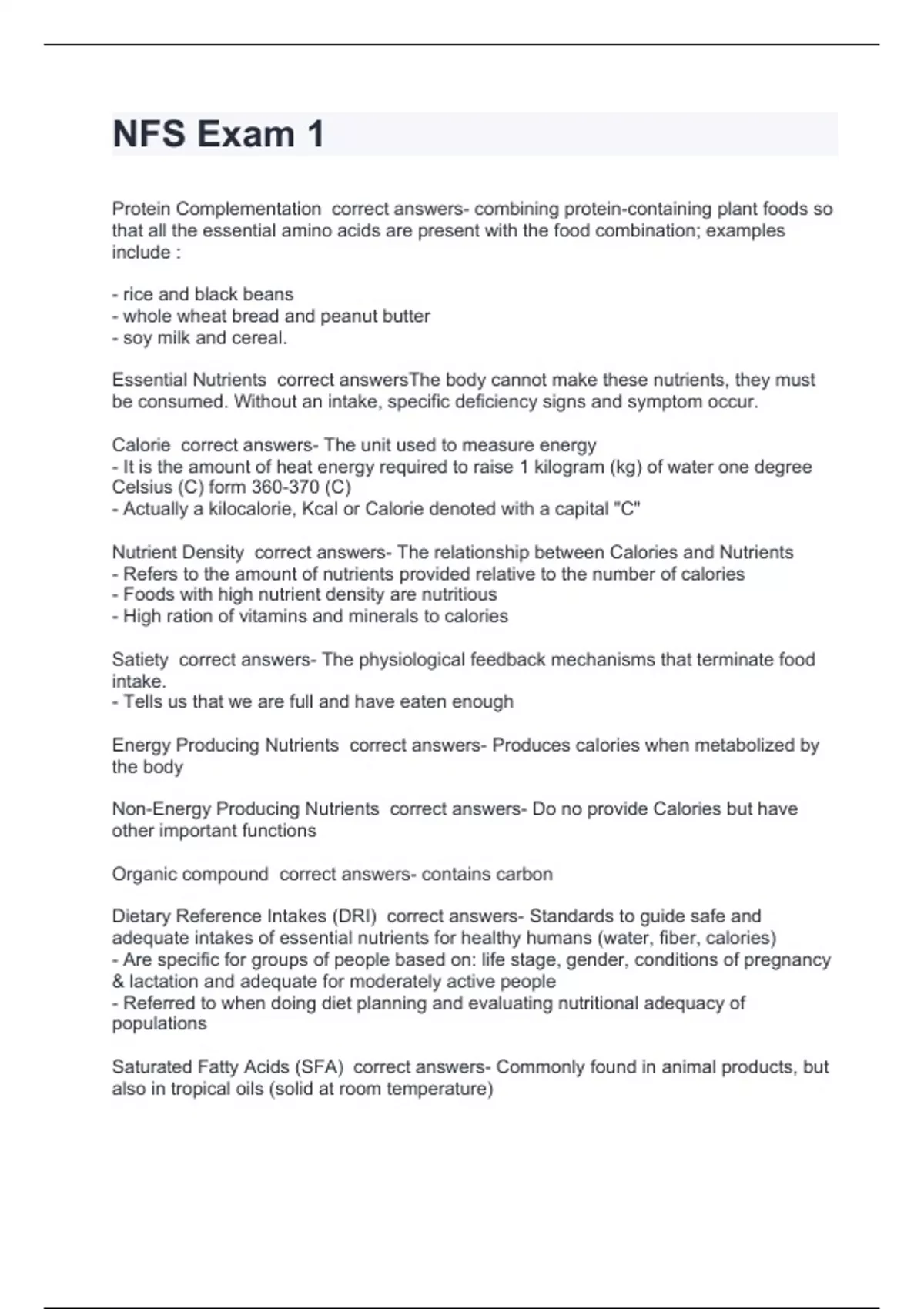 NFS Exam 1

Protein Complementation  correct answers- combining protein-containing plant foods so that all the essential amino acids are present with the food combination; examples include :

- rice and black beans
- whole wheat bread and peanut butter
- soy milk and cereal.

Essential Nutrients  correct answersThe body cannot make these nutrients, they must be consumed. Without an intake, specific deficiency signs and symptom occur.

Calorie  correct answers- The unit used to measure energy
- It is the amount of heat energy required to raise 1 kilogram (kg) of water one degree Celsius (C) form 360-370 (C)
- Actually a kilocalorie, Kcal or Calorie denoted with a capital "C"

Nutrient Density  correct answers- The relationship between Calories and Nutrients
- Refers to the amount of nutrients provided relative to the number of calories
- Foods with high nutrient density are nutritious
- High ration of vitamins and minerals to calories

Satiety  correct answers- The physiological feedback mechanisms that terminate food intake.
- Tells us that we are full and have eaten enough

Energy Producing Nutrients  correct answers- Produces calories when metabolized by the body

Non-Energy Producing Nutrients  correct answers- Do no provide Calories but have other important functions

Organic compound  correct answers- contains carbon

Dietary Reference Intakes (DRI)  correct answers- Standards to guide safe and adequate intakes of essential nutrients for healthy humans (water, fiber, calories)
- Are specific for groups of people based on: life stage, gender, conditions of pregnancy & lactation and adequate for moderately active people
- Referred to when doing diet planning and evaluating nutritional adequacy of populations

Saturated Fatty Acids (SFA)  correct answers- Commonly found in animal products, but also in tropical oils (solid at room temperature)